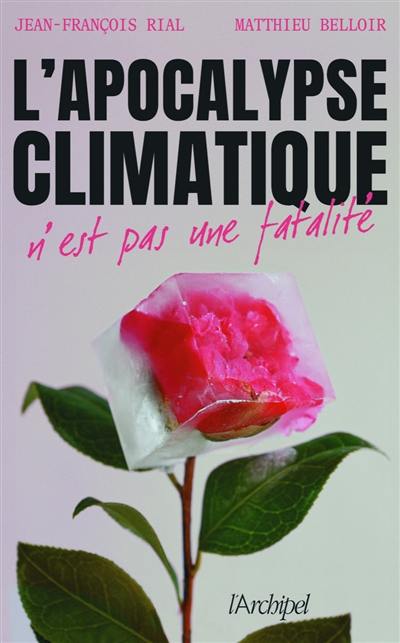 JEAN-FRANÇOIS RIAL MATTHIEU BELLOIR

L'APOCALYPSE CLIMATIQUE

n'est pas une fatalité

l'Archipel